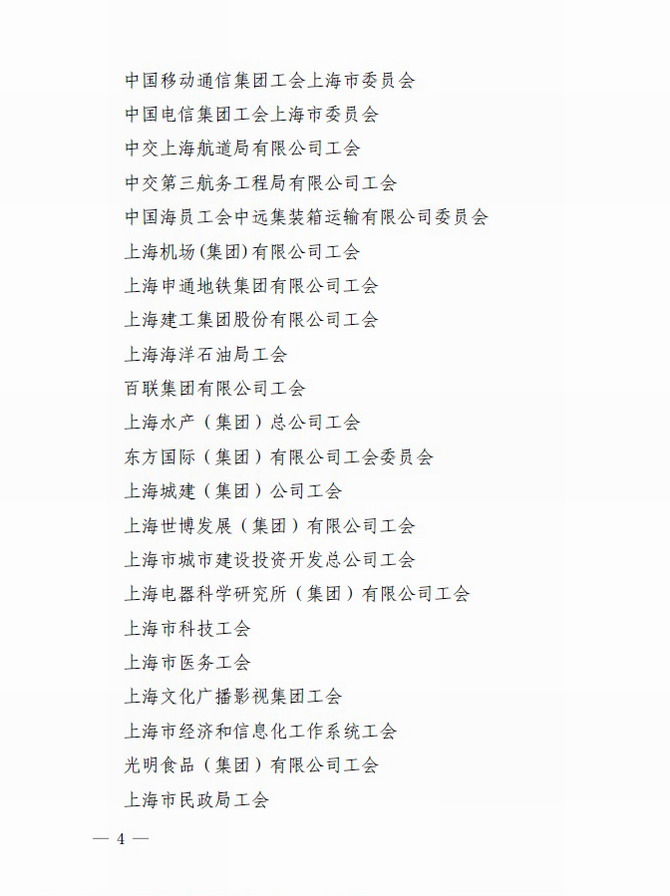 中国移动通信集团工会上海市委员会

中国电信集团工会上海市委员会

中交上海航道局有限公司工会

中交第三航务工程局有限公司工会

中国海员工会中远集装箱运输有限公司委员会

上海机场(集团)有限公司工会

上海申通地铁集团有限公司工会

上海建工集团股份有限公司工会

上海海洋石油局工会

百联集团有限公司工会

上海水产（集团）总公司工会

东方国际（集团）有限公司工会委员会

上海城建（集团）公司工会

上海世博发展（集团）有限公司工会

上海市城市建设投资开发总公司工会

上海电器科学研究所（集团）有限公司工会

上海市科技工会

上海市医务工会

上海文化广播影视集团工会

上海市经济和信息化工作系统工会

光明食品（集团）有限公司工会

上海市民政局工会

— 4 —